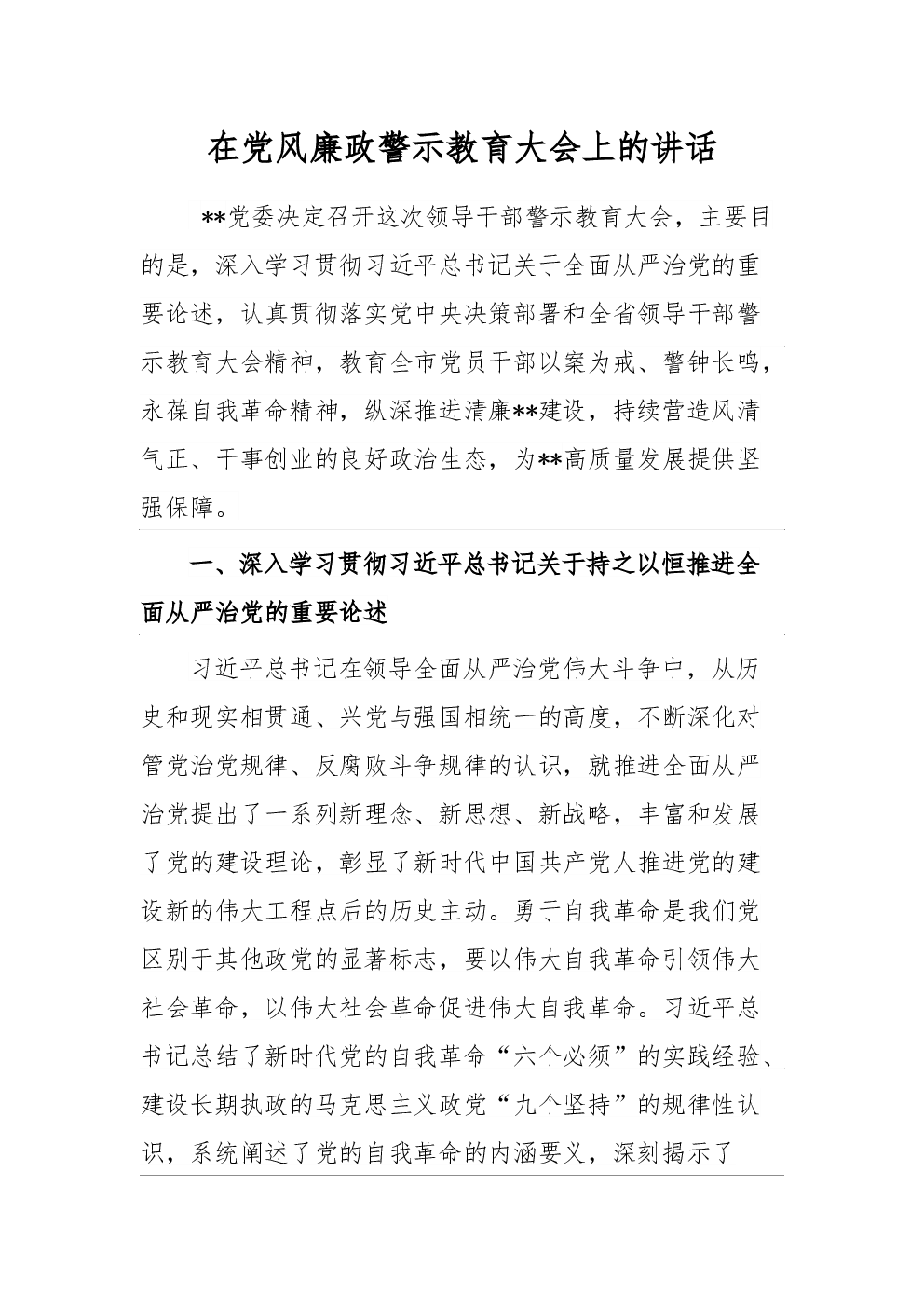 在党风廉政警示教育大会上的讲话

**党委决定召开这次领导干部警示教育大会，主要目的是，深入学习贯彻习近平总书记关于全面从严治党的重要论述，认真贯彻落实党中央决策部署和全省领导干部警示教育大会精神，教育全市党员干部以案为戒、警钟长鸣，永葆自我革命精神，纵深推进清廉**建设，持续营造风清气正、干事创业的良好政治生态，为**高质量发展提供坚强保障。

一、深入学习贯彻习近平总书记关于持之以恒推进全面从严治党的重要论述

习近平总书记在领导全面从严治党伟大斗争中，从历史和现实相贯通、兴党与强国相统一的高度，不断深化对管党治党规律、反腐败斗争规律的认识，就推进全面从严治党提出了一系列新理念、新思想、新战略，丰富和发展了党的建设理论，彰显了新时代中国共产党人推进党的建设新的伟大工程点后的历史主动。勇于自我革命是我们党区别于其他政党的显著标志，要以伟大自我革命引领伟大社会革命，以伟大社会革命促进伟大自我革命。习近平总书记总结了新时代党的自我革命“六个必须”的实践经验、建设长期执政的马克思主义政党“九个坚持”的规律性认识，系统阐述了党的自我革命的内涵要义，深刻揭示了